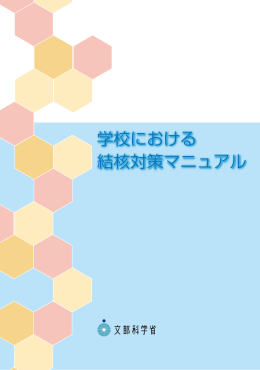 学校における
結核対策マニュアル

文部科学省